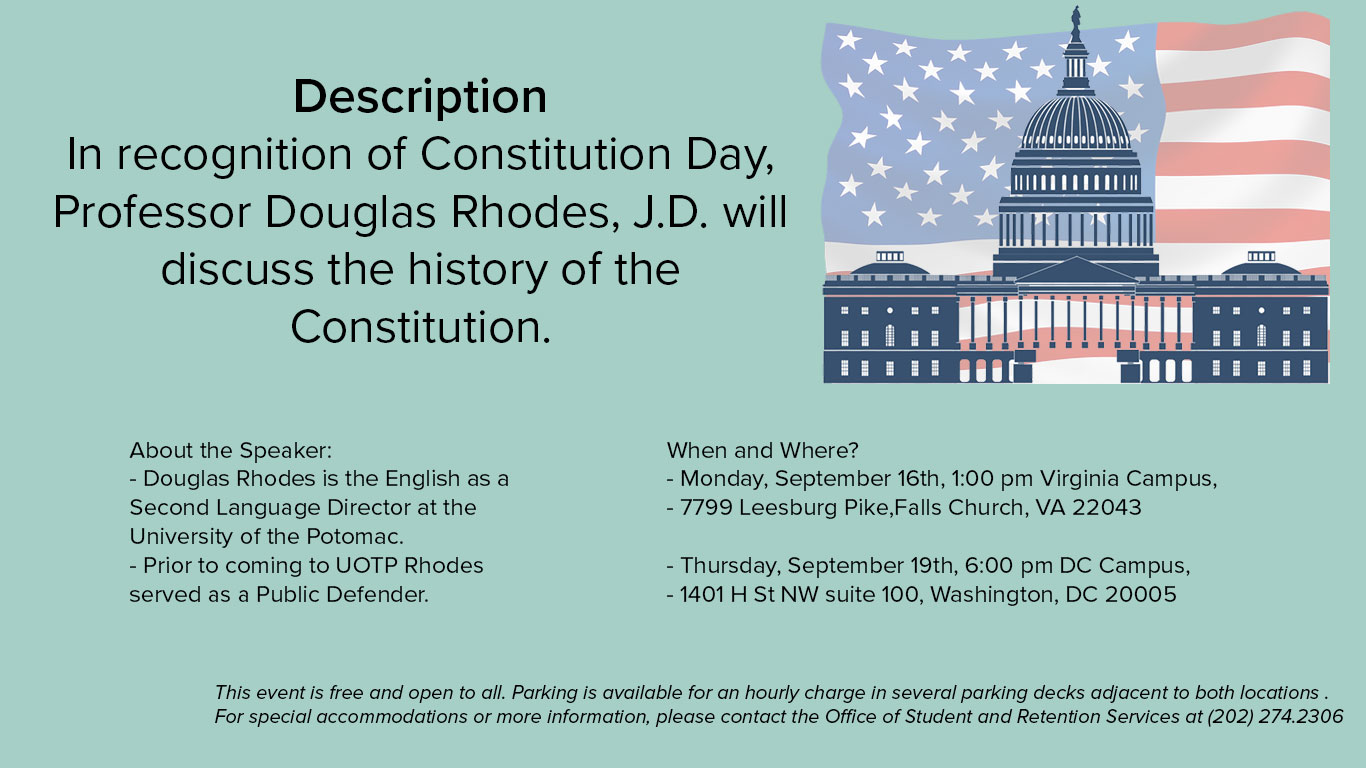 Description

In recognition of Constitution Day, Professor Douglas Rhodes, J.D. will discuss the history of the Constitution.

About the Speaker:
- Douglas Rhodes is the English as a Second Language Director at the University of the Potomac.
- Prior to coming to UOTP Rhodes served as a Public Defender.

When and Where?
- Monday, September 16th, 1:00 pm Virginia Campus,
- 7799 Leesburg Pike,Falls Church, VA 22043

- Thursday, September 19th, 6:00 pm DC Campus,
- 1401 H St NW suite 100, Washington, DC 20005

This event is free and open to all. Parking is available for an hourly charge in several parking decks adjacent to both locations . For special accommodations or more information, please contact the Office of Student and Retention Services at (202) 274.2306